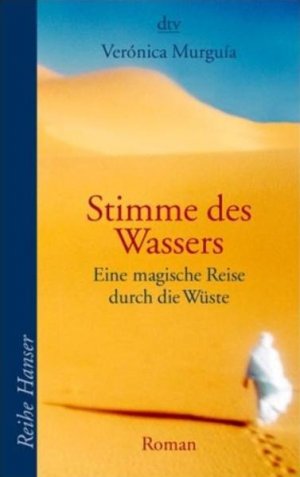 dtv
Verónica Murguía

Stimme des Wassers
Eine magische Reise durch die Wüste

Roman

Reihe Hanser